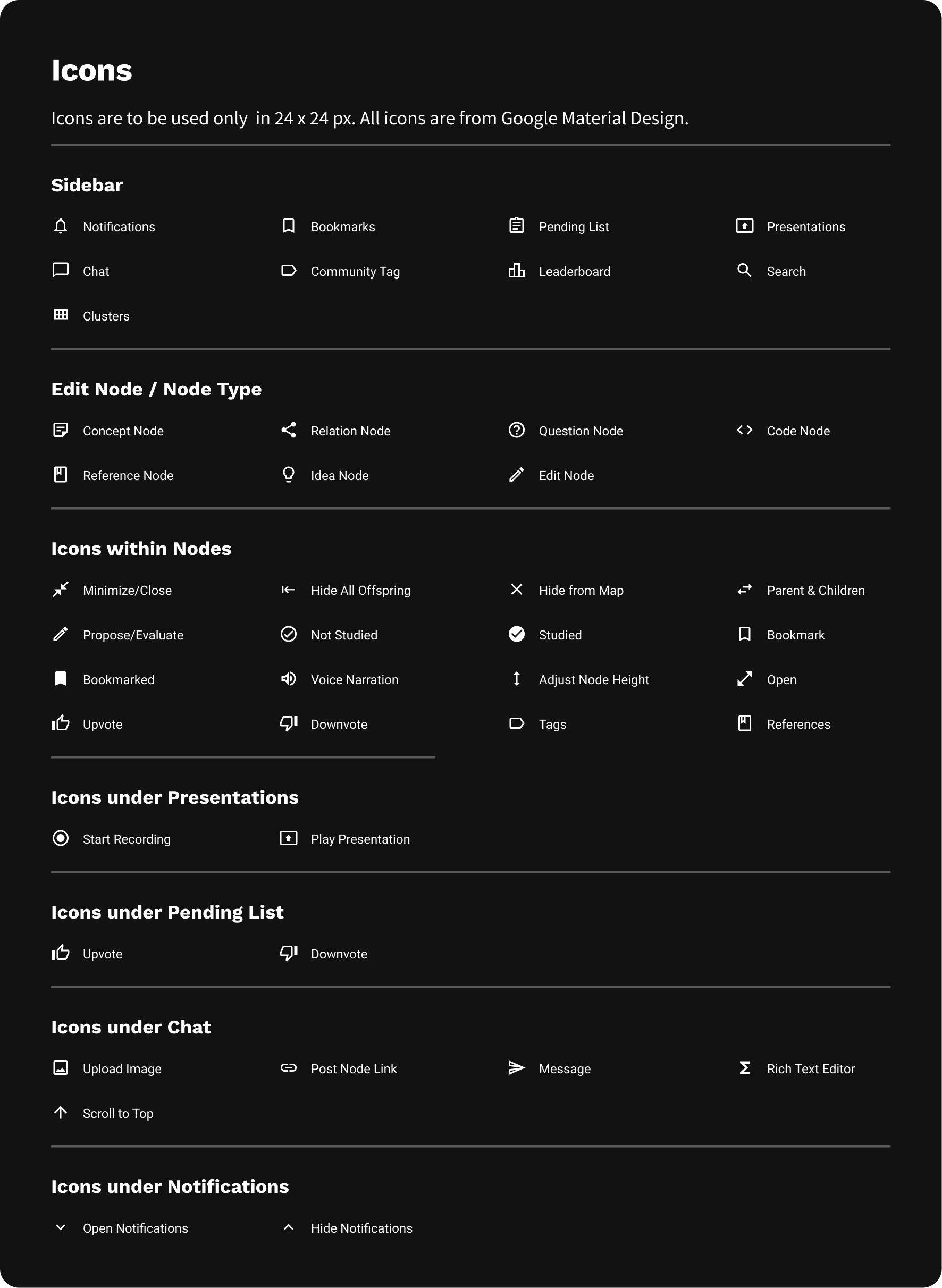 Icons

Icons are to be used only in 24 x 24 px. All icons are from Google Material Design.

Sidebar

Notifications
Bookmarks
Pending List
Presentations
Chat
Community Tag
Leaderboard
Search
Clusters

Edit Node / Node Type

Concept Node
Relation Node
Question Node
Code Node
Reference Node
Idea Node
Edit Node

Icons within Nodes

Minimize/Close
Hide All Offspring
Hide from Map
Parent & Children
Propose/Evaluate
Not Studied
Studied
Bookmark
Bookmarked
Voice Narration
Adjust Node Height
Open
Upvote
Downvote
Tags
References

Icons under Presentations

Start Recording
Play Presentation

Icons under Pending List

Upvote
Downvote

Icons under Chat

Upload Image
Post Node Link
Message
Rich Text Editor
Scroll to Top

Icons under Notifications

Open Notifications
Hide Notifications